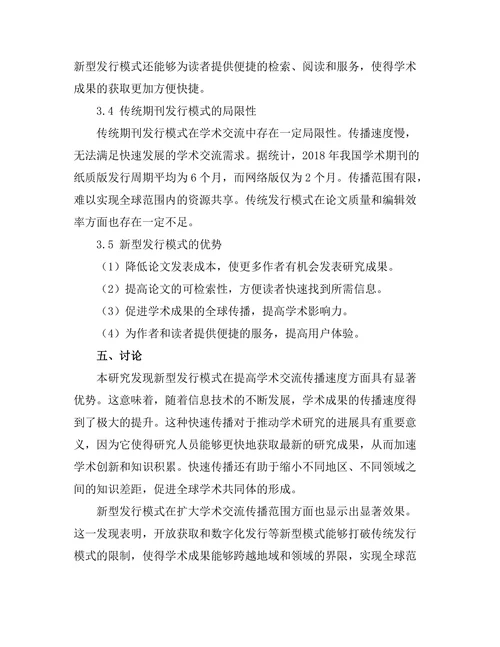 新型发行模式还能够为读者提供便捷的检索、阅读和服务，使得学术成果的获取更加方便快捷。

3.4 传统期刊发行模式的局限性

传统期刊发行模式在学术交流中存在一定局限性。传播速度慢，无法满足快速发展的学术交流需求。据统计，2018 年我国学术期刊的纸质版发行周期平均为 6 个月，而网络版仅为 2 个月。传播范围有限，难以实现全球范围内的资源共享。传统发行模式在论文质量和编辑效率方面也存在一定不足。

3.5 新型发行模式的优势

（1）降低论文发表成本，使更多作者有机会发表研究成果。

（2）提高论文的可检索性，方便读者快速找到所需信息。

（3）促进学术成果的全球传播，提高学术影响力。

（4）为作者和读者提供便捷的服务，提高用户体验。

五、讨论

本研究发现新型发行模式在提高学术交流传播速度方面具有显著优势。这意味着，随着信息技术的不断发展，学术成果的传播速度得到了极大的提升。这种快速传播对于推动学术研究的进展具有重要意义，因为它使得研究人员能够更快地获取最新的研究成果，从而加速学术创新和知识积累。快速传播还有助于缩小不同地区、不同领域之间的知识差距，促进全球学术共同体的形成。

新型发行模式在扩大学术交流传播范围方面也显示出显著效果。这一发现表明，开放获取和数字化发行等新型模式能够打破传统发行模式的限制，使得学术成果能够跨越地域和领域的界限，实现全球范